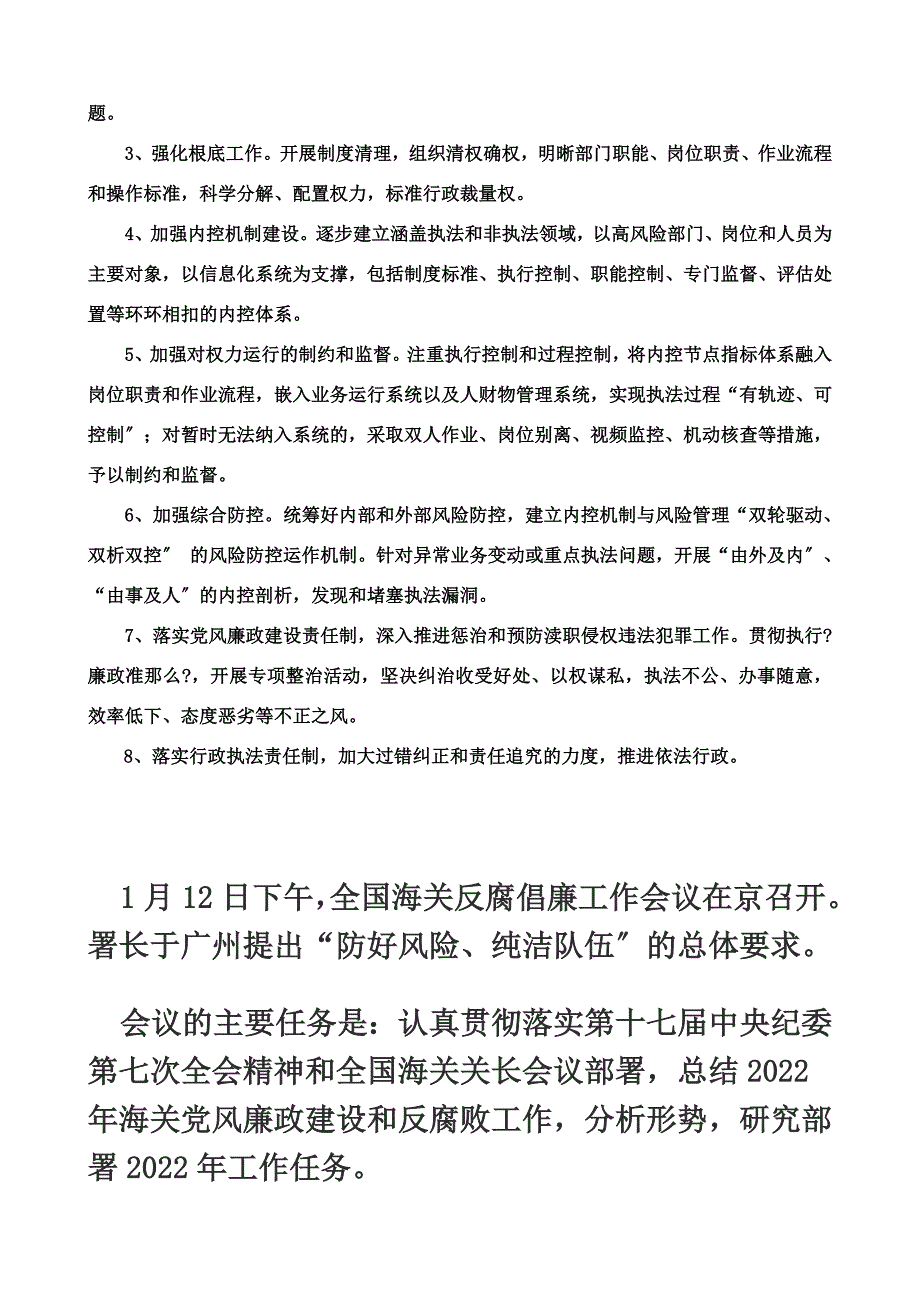 题。

3、强化根底工作。开展制度清理，组织清权确权，明晰部门职能、岗位职责、作业流程和操作标准，科学分解、配置权力，标准行政裁量权。

4、加强内控机制建设。逐步建立涵盖执法和非执法领域，以高风险部门、岗位和人员为主要对象，以信息化系统为支撑，包括制度标准、执行控制、职能控制、专门监督、评估处置等环环相扣的内控体系。

5、加强对权力运行的制约和监督。注重执行控制和过程控制，将内控节点指标体系融入岗位职责和作业流程，嵌入业务运行系统以及人财物管理系统，实现执法过程“有轨迹、可控制″；对暂时无法纳入系统的，采取双人作业、岗位别离、视频监控、机动核查等措施，予以制约和监督。

6、加强综合防控。统筹好内部和外部风险防控，建立内控机制与风险管理“双轮驱动、双析双控″ 的风险防控运作机制。针对异常业务变动或重点执法问题，开展“由外及内″、“由事及人″的内控剖析，发现和堵塞执法漏洞。

7、落实党风廉政建设责任制，深入推进惩治和预防渎职侵权违法犯罪工作。贯彻执行?廉政准那么?，开展专项整治活动，坚决纠治收受好处、以权谋私，执法不公、办事随意，效率低下、态度恶劣等不正之风。

8、落实行政执法责任制，加大过错纠正和责任追究的力度，推进依法行政。

1月12日下午，全国海关反腐倡廉工作会议在京召开。署长于广州提出“防好风险、纯洁队伍″的总体要求。

会议的主要任务是：认真贯彻落实第十七届中央纪委第七次全会精神和全国海关关长会议部署，总结2022年海关党风廉政建设和反腐败工作，分析形势，研究部署2022年工作任务。